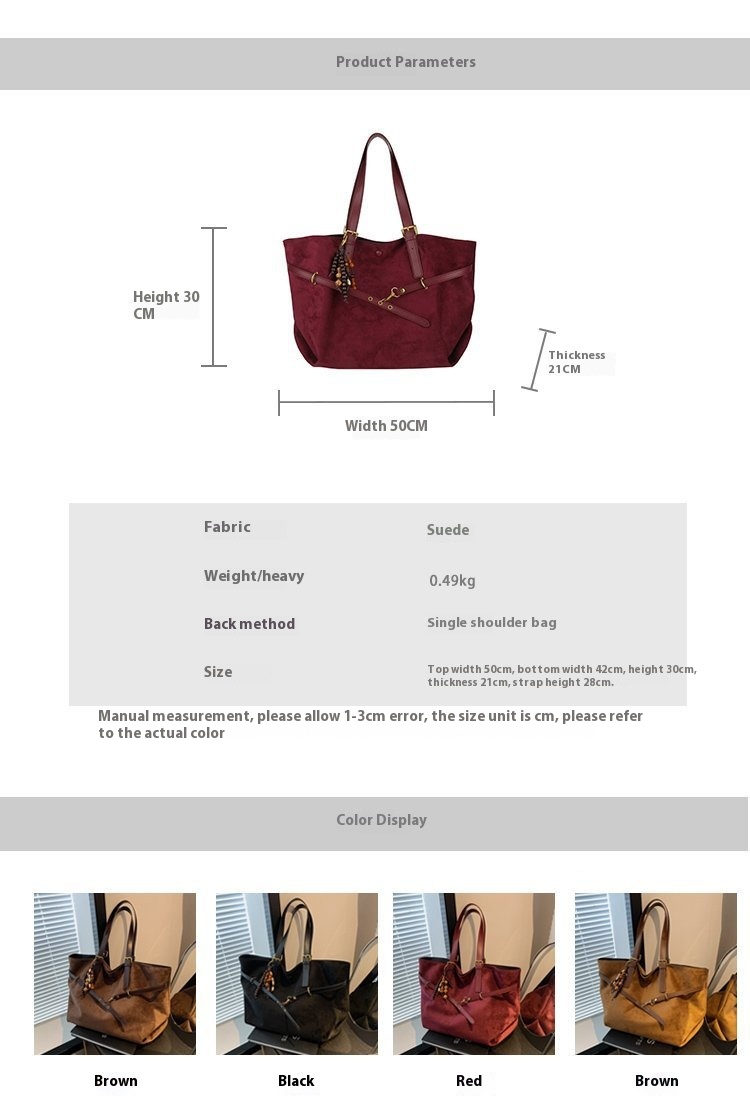 Product Parameters

Height 30 CM

Thickness 21CM

Width 50CM

| Fabric | Suede |
|---|---|
| Weight/heavy | 0.49kg |
| Back method | Single shoulder bag |
| Size | Top width 50cm, bottom width 42cm, height 30cm, thickness 21cm, strap height 28cm. |

Manual measurement, please allow 1-3cm error, the size unit is cm, please refer to the actual color

Color Display

Brown

Black

Red

Brown